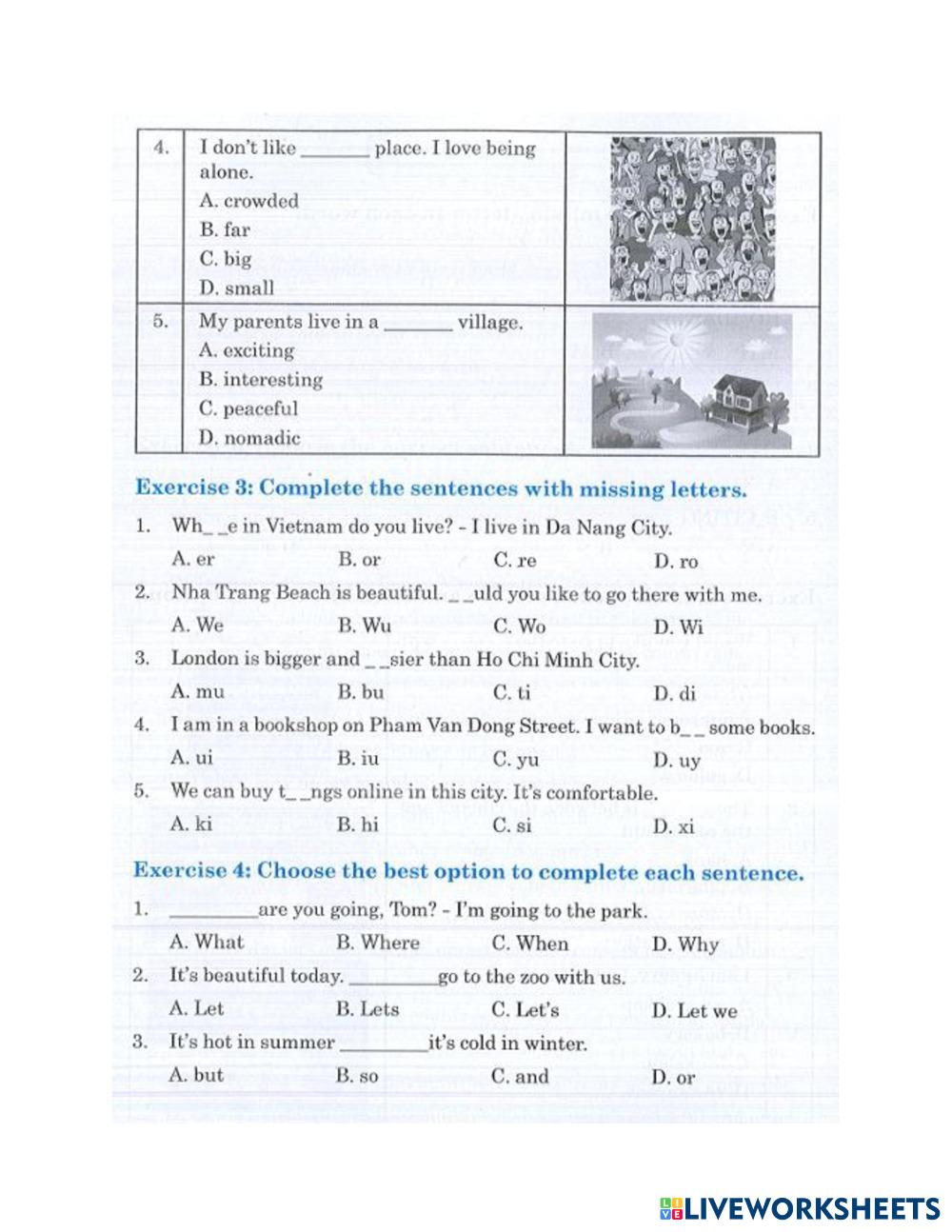 | 4. | I don't like ______ place. I love being alone.<br>A. crowded<br>B. far<br>C. big<br>D. small | |
|---|---|---|
| 5. | My parents live in a ______ village.<br>A. exciting<br>B. interesting<br>C. peaceful<br>D. nomadic | |

Exercise 3: Complete the sentences with missing letters.

1. Wh_ _e in Vietnam do you live? - I live in Da Nang City.
A. er B. or C. re D. ro

2. Nha Trang Beach is beautiful. _ _uld you like to go there with me.
A. We B. Wu C. Wo D. Wi

3. London is bigger and _ _sier than Ho Chi Minh City.
A. mu B. bu C. ti D. di

4. I am in a bookshop on Pham Van Dong Street. I want to b_ _ some books.
A. ui B. iu C. yu D. uy

5. We can buy t_ _ngs online in this city. It's comfortable.
A. ki B. hi C. si D. xi

Exercise 4: Choose the best option to complete each sentence.

1. ________are you going, Tom? - I'm going to the park.
A. What B. Where C. When D. Why

2. It's beautiful today. ________go to the zoo with us.
A. Let B. Lets C. Let's D. Let we

3. It's hot in summer ________it's cold in winter.
A. but B. so C. and D. or

LIVEWORKSHEETS